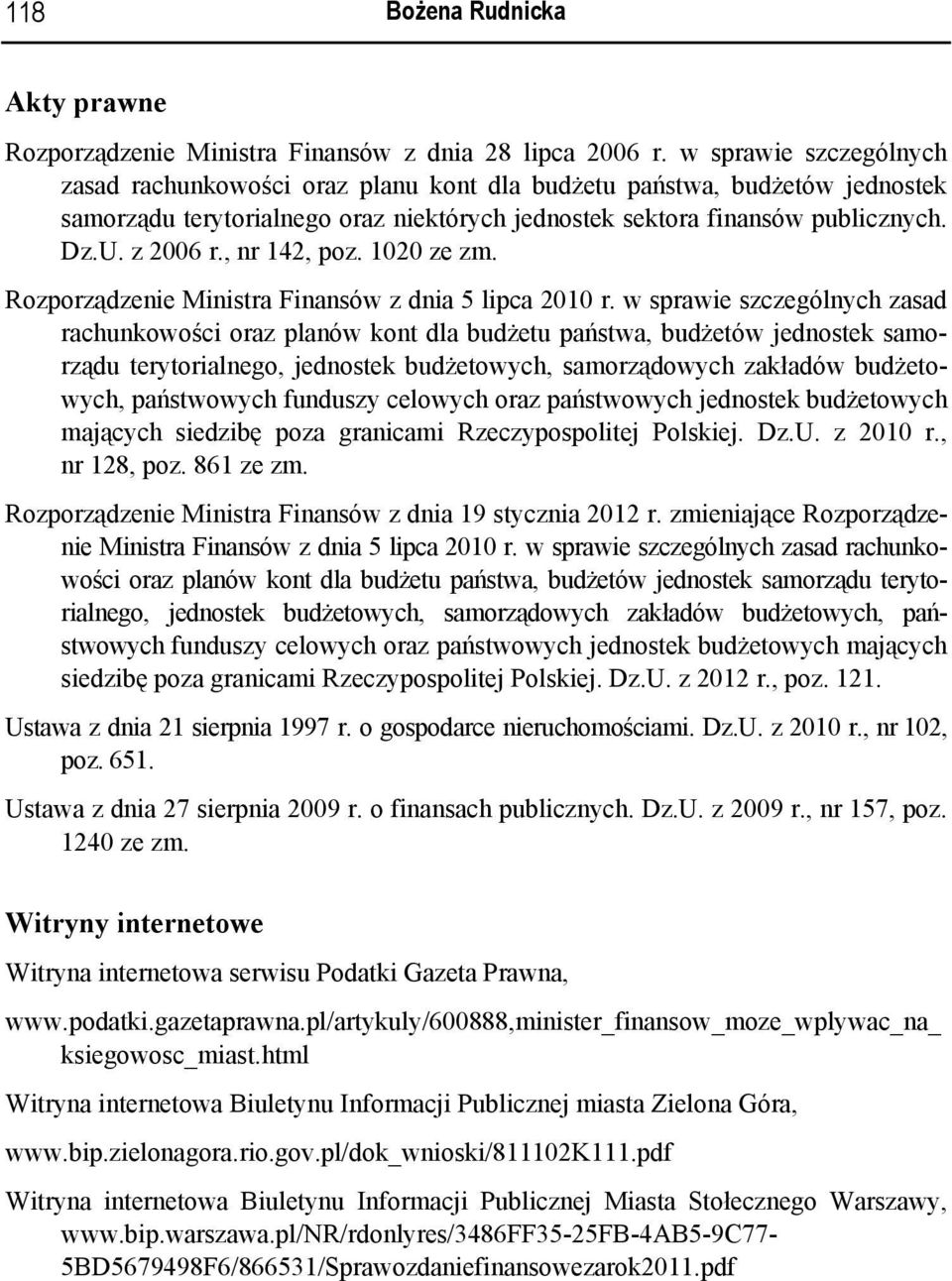 118 Bożena Rudnicka

Akty prawne

Rozporządzenie Ministra Finansów z dnia 28 lipca 2006 r. w sprawie szczególnych zasad rachunkowości oraz planu kont dla budżetu państwa, budżetów jednostek samorządu terytorialnego oraz niektórych jednostek sektora finansów publicznych. Dz.U. z 2006 r., nr 142, poz. 1020 ze zm.

Rozporządzenie Ministra Finansów z dnia 5 lipca 2010 r. w sprawie szczególnych zasad rachunkowości oraz planów kont dla budżetu państwa, budżetów jednostek samorządu terytorialnego, jednostek budżetowych, samorządowych zakładów budżetowych, państwowych funduszy celowych oraz państwowych jednostek budżetowych mających siedzibę poza granicami Rzeczypospolitej Polskiej. Dz.U. z 2010 r., nr 128, poz. 861 ze zm.

Rozporządzenie Ministra Finansów z dnia 19 stycznia 2012 r. zmieniające Rozporządzenie Ministra Finansów z dnia 5 lipca 2010 r. w sprawie szczególnych zasad rachunkowości oraz planów kont dla budżetu państwa, budżetów jednostek samorządu terytorialnego, jednostek budżetowych, samorządowych zakładów budżetowych, państwowych funduszy celowych oraz państwowych jednostek budżetowych mających siedzibę poza granicami Rzeczypospolitej Polskiej. Dz.U. z 2012 r., poz. 121.

Ustawa z dnia 21 sierpnia 1997 r. o gospodarce nieruchomościami. Dz.U. z 2010 r., nr 102, poz. 651.

Ustawa z dnia 27 sierpnia 2009 r. o finansach publicznych. Dz.U. z 2009 r., nr 157, poz. 1240 ze zm.

Witryny internetowe

Witryna internetowa serwisu Podatki Gazeta Prawna,

www.podatki.gazetaprawna.pl/artykuly/600888,minister_finansow_moze_wplywac_na_ksiegowosc_miast.html

Witryna internetowa Biuletynu Informacji Publicznej miasta Zielona Góra,

www.bip.zielonagora.rio.gov.pl/dok_wnioski/811102K111.pdf

Witryna internetowa Biuletynu Informacji Publicznej Miasta Stołecznego Warszawy, www.bip.warszawa.pl/NR/rdonlyres/3486FF35-25FB-4AB5-9C77-5BD5679498F6/866531/Sprawozdaniefinansowezarok2011.pdf